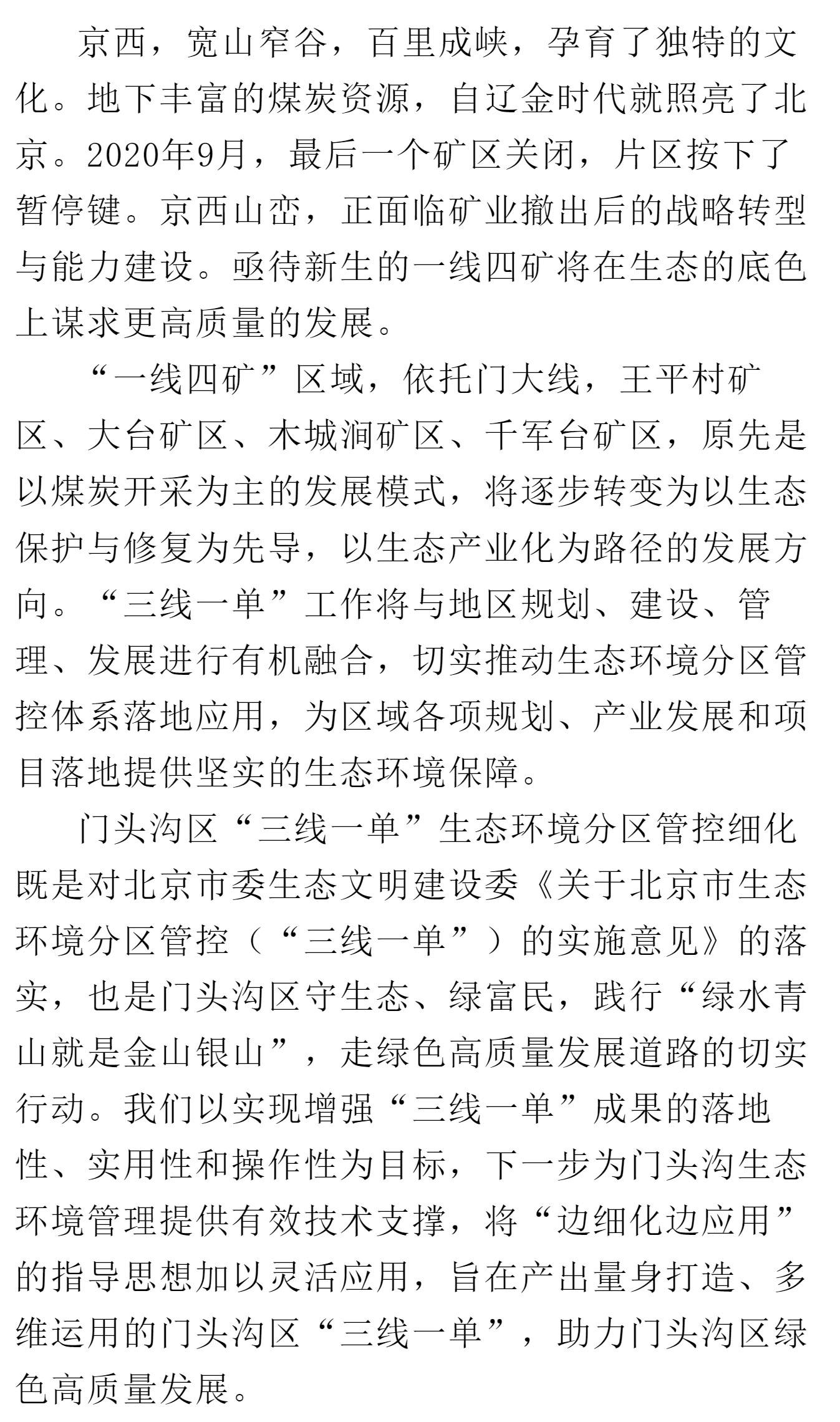 京西，宽山窄谷，百里成峡，孕育了独特的文化。地下丰富的煤炭资源，自辽金时代就照亮了北京。2020年9月，最后一个矿区关闭，片区按下了暂停键。京西山峦，正面临矿业撤出后的战略转型与能力建设。亟待新生的一线四矿将在生态的底色上谋求更高质量的发展。

“一线四矿”区域，依托门大线，王平村矿区、大台矿区、木城涧矿区、千军台矿区，原先是以煤炭开采为主的发展模式，将逐步转变为以生态保护与修复为先导，以生态产业化为路径的发展方向。“三线一单”工作将与地区规划、建设、管理、发展进行有机融合，切实推动生态环境分区管控体系落地应用，为区域各项规划、产业发展和项目落地提供坚实的生态环境保障。

门头沟区“三线一单”生态环境分区管控细化既是对北京市委生态文明建设委《关于北京市生态环境分区管控（“三线一单”）的实施意见》的落实，也是门头沟区守生态、绿富民，践行“绿水青山就是金山银山”，走绿色高质量发展道路的切实行动。我们以实现增强“三线一单”成果的落地性、实用性和操作性为目标，下一步为门头沟生态环境管理提供有效技术支撑，将“边细化边应用”的指导思想加以灵活应用，旨在产出量身打造、多维运用的门头沟区“三线一单”，助力门头沟区绿色高质量发展。